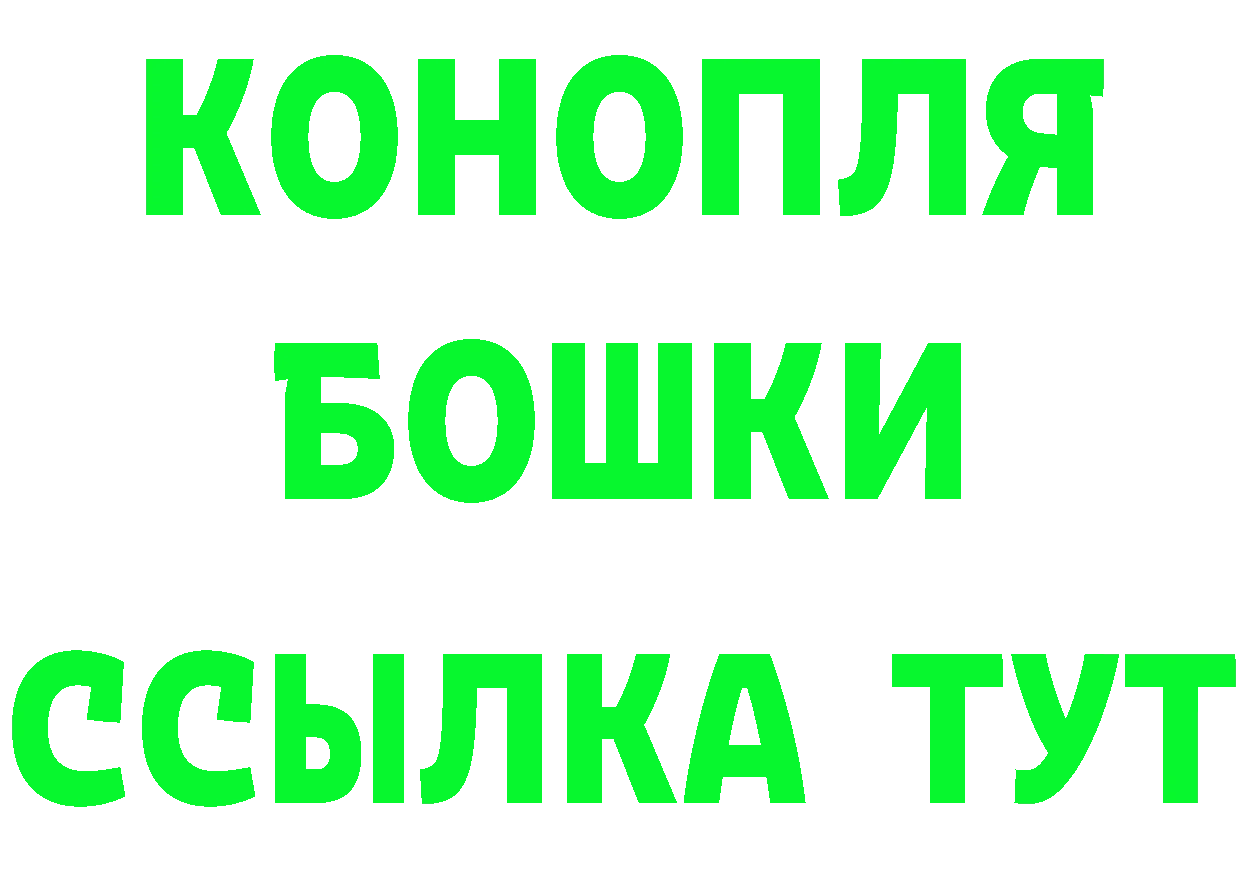 КОНОПЛЯ
БОШКИ
ССЫЛКА ТУТ